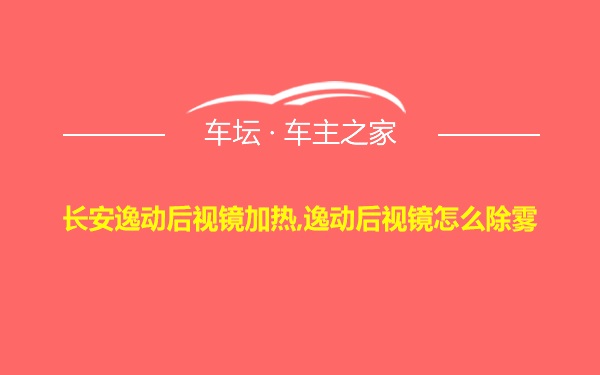 车坛 · 车主之家

长安逸动后视镜加热,逸动后视镜怎么除雾